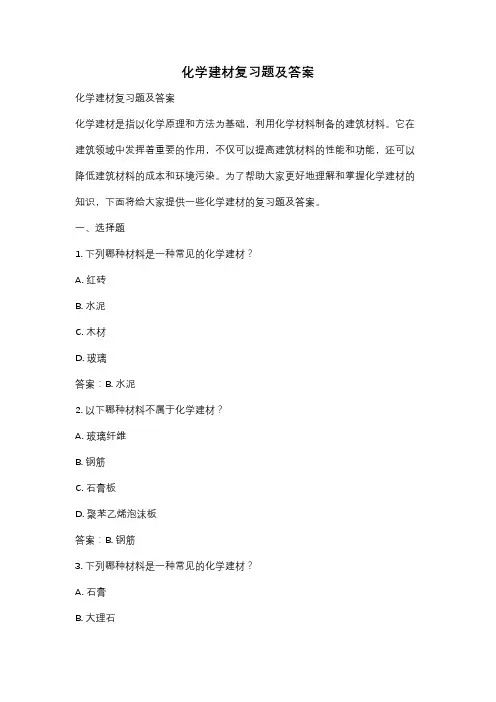 化学建材复习题及答案

化学建材复习题及答案

化学建材是指以化学原理和方法为基础，利用化学材料制备的建筑材料。它在建筑领域中发挥着重要的作用，不仅可以提高建筑材料的性能和功能，还可以降低建筑材料的成本和环境污染。为了帮助大家更好地理解和掌握化学建材的知识，下面将给大家提供一些化学建材的复习题及答案。

一、选择题

1. 下列哪种材料是一种常见的化学建材？

A. 红砖

B. 水泥

C. 木材

D. 玻璃

答案：B. 水泥

2. 以下哪种材料不属于化学建材？

A. 玻璃纤维

B. 钢筋

C. 石膏板

D. 聚苯乙烯泡沫板

答案：B. 钢筋

3. 下列哪种材料是一种常见的化学建材？

A. 石膏

B. 大理石